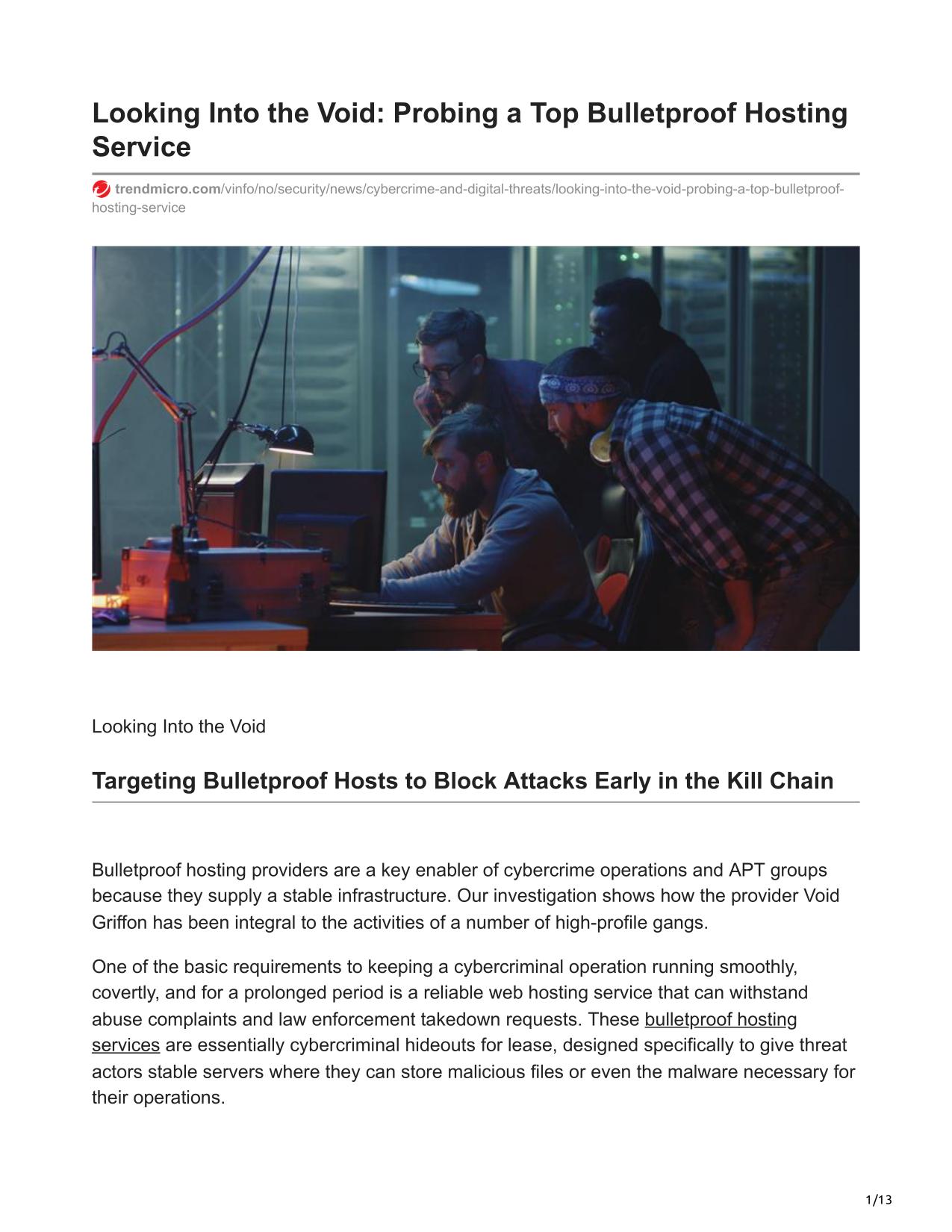 Looking Into the Void: Probing a Top Bulletproof Hosting Service

trendmicro.com/vinfo/no/security/news/cybercrime-and-digital-threats/looking-into-the-void-probing-a-top-bulletproof-hosting-service

Looking Into the Void

Targeting Bulletproof Hosts to Block Attacks Early in the Kill Chain

Bulletproof hosting providers are a key enabler of cybercrime operations and APT groups because they supply a stable infrastructure. Our investigation shows how the provider Void Griffon has been integral to the activities of a number of high-profile gangs.

One of the basic requirements to keeping a cybercriminal operation running smoothly, covertly, and for a prolonged period is a reliable web hosting service that can withstand abuse complaints and law enforcement takedown requests. These bulletproof hosting services are essentially cybercriminal hideouts for lease, designed specifically to give threat actors stable servers where they can store malicious files or even the malware necessary for their operations.

1/13